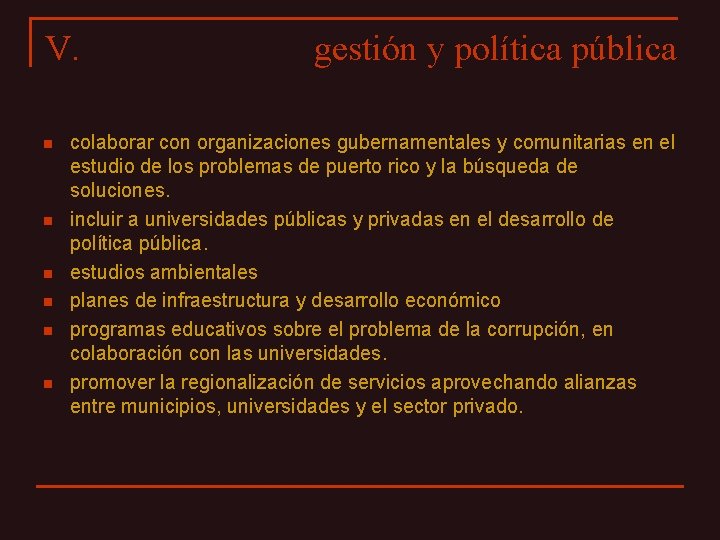 V. gestión y política pública

- colaborar con organizaciones gubernamentales y comunitarias en el estudio de los problemas de puerto rico y la búsqueda de soluciones.
- incluir a universidades públicas y privadas en el desarrollo de política pública.
- estudios ambientales
- planes de infraestructura y desarrollo económico
- programas educativos sobre el problema de la corrupción, en colaboración con las universidades.
- promover la regionalización de servicios aprovechando alianzas entre municipios, universidades y el sector privado.